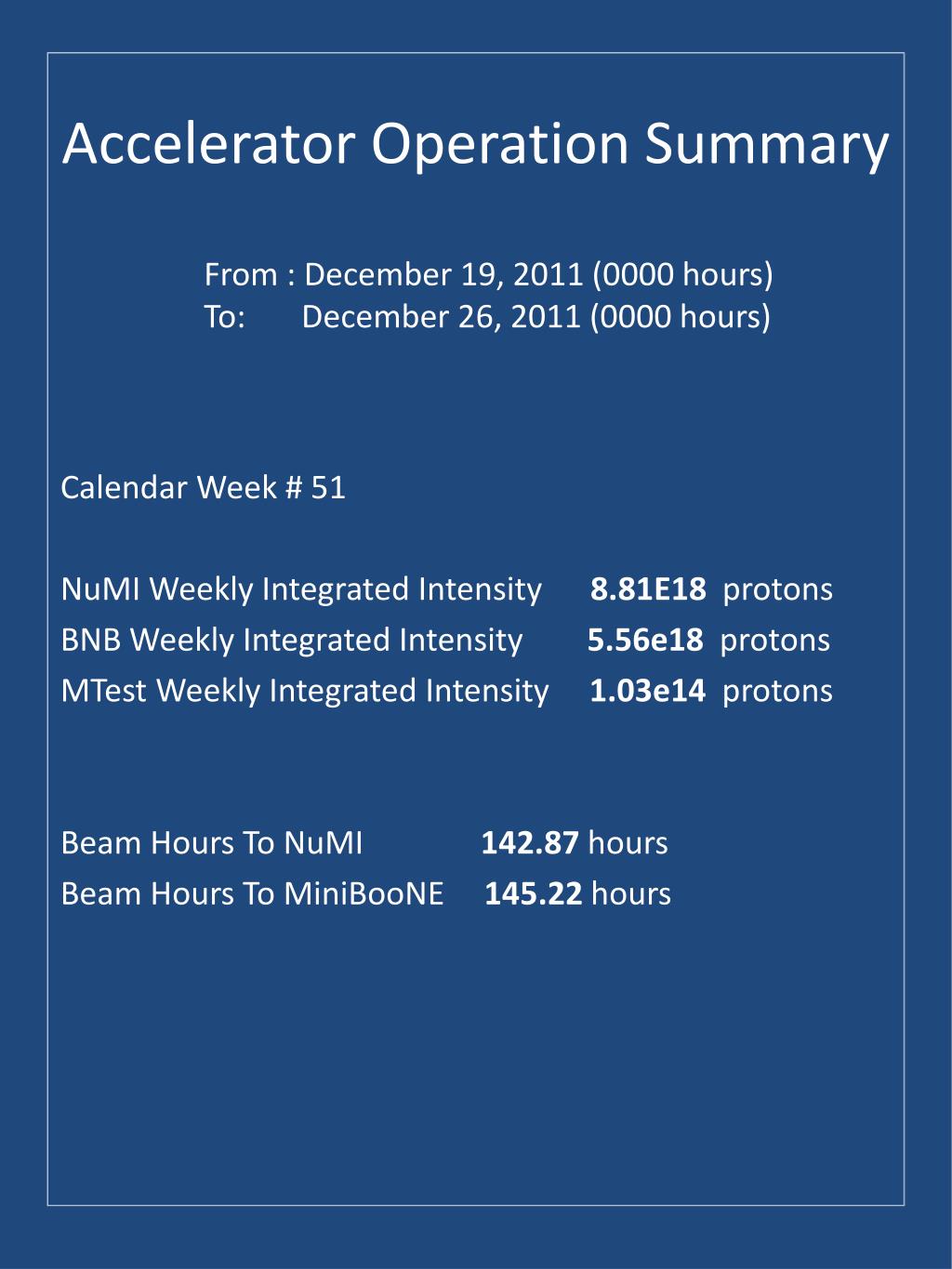 Accelerator Operation Summary

From : December 19, 2011 (0000 hours)
To: December 26, 2011 (0000 hours)

Calendar Week # 51

NuMI Weekly Integrated Intensity 8.81E18 protons
BNB Weekly Integrated Intensity 5.56e18 protons
MTest Weekly Integrated Intensity 1.03e14 protons

Beam Hours To NuMI 142.87 hours
Beam Hours To MiniBooNE 145.22 hours